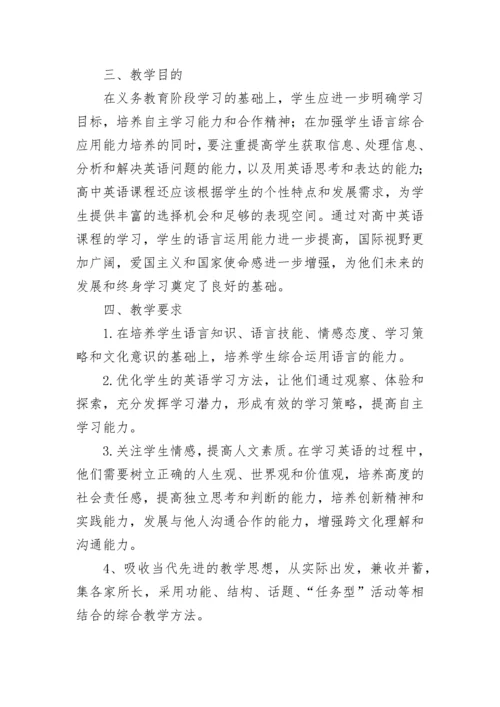 三、教学目的

在义务教育阶段学习的基础上，学生应进一步明确学习目标，培养自主学习能力和合作精神；在加强学生语言综合应用能力培养的同时，要注重提高学生获取信息、处理信息、分析和解决英语问题的能力，以及用英语思考和表达的能力；高中英语课程还应该根据学生的个性特点和发展需求，为学生提供丰富的选择机会和足够的表现空间。通过对高中英语课程的学习，学生的语言运用能力进一步提高，国际视野更加广阔，爱国主义和国家使命感进一步增强，为他们未来的发展和终身学习奠定了良好的基础。

四、教学要求

1.在培养学生语言知识、语言技能、情感态度、学习策略和文化意识的基础上，培养学生综合运用语言的能力。

2.优化学生的英语学习方法，让他们通过观察、体验和探索，充分发挥学习潜力，形成有效的学习策略，提高自主学习能力。

3.关注学生情感，提高人文素质。在学习英语的过程中，他们需要树立正确的人生观、世界观和价值观，培养高度的社会责任感，提高独立思考和判断的能力，培养创新精神和实践能力，发展与他人沟通合作的能力，增强跨文化理解和沟通能力。

4、吸收当代先进的教学思想，从实际出发，兼收并蓄，集各家所长，采用功能、结构、话题、“任务型”活动等相结合的综合教学方法。